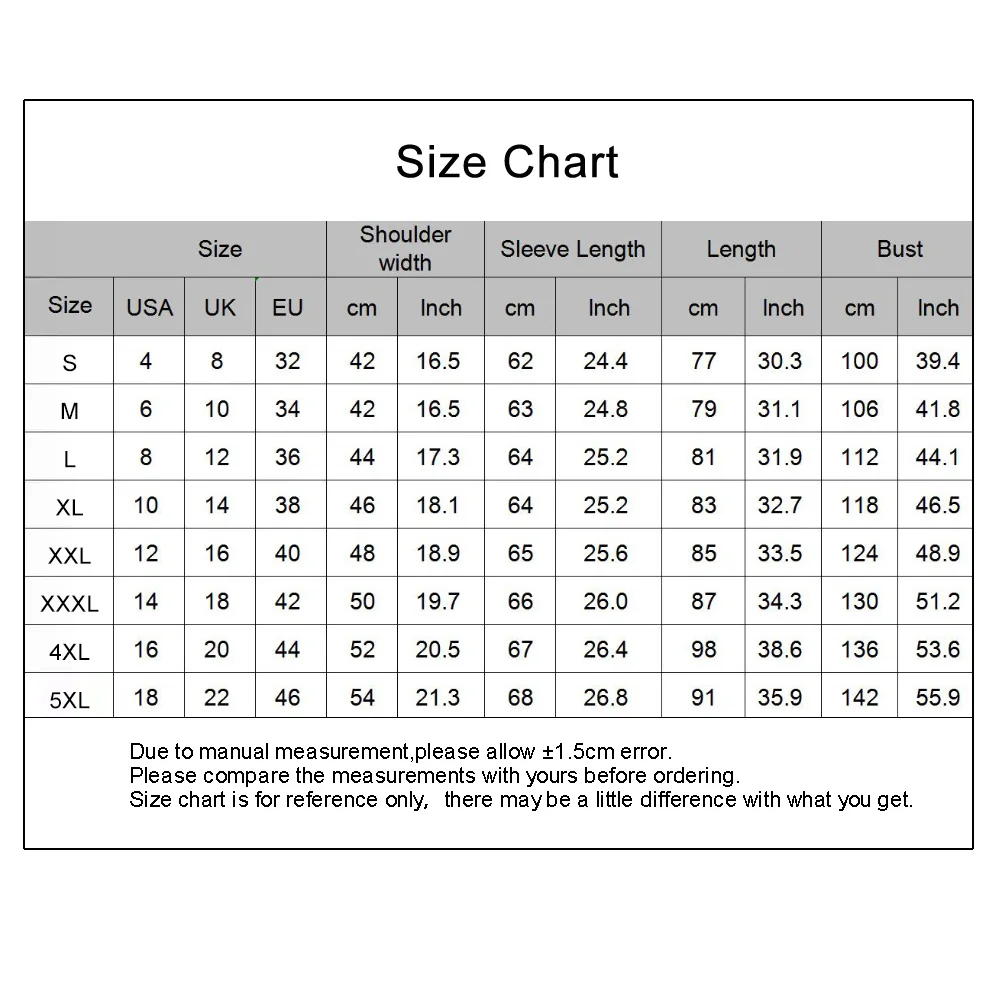 Size Chart

| Size | | | | Shoulder width | | Sleeve Length | | Length | | Bust | |
|---|---|---|---|---|---|---|---|---|---|---|---|
| Size | USA | UK | EU | cm | Inch | cm | Inch | cm | Inch | cm | Inch |
| S | 4 | 8 | 32 | 42 | 16.5 | 62 | 24.4 | 77 | 30.3 | 100 | 39.4 |
| M | 6 | 10 | 34 | 42 | 16.5 | 63 | 24.8 | 79 | 31.1 | 106 | 41.8 |
| L | 8 | 12 | 36 | 44 | 17.3 | 64 | 25.2 | 81 | 31.9 | 112 | 44.1 |
| XL | 10 | 14 | 38 | 46 | 18.1 | 64 | 25.2 | 83 | 32.7 | 118 | 46.5 |
| XXL | 12 | 16 | 40 | 48 | 18.9 | 65 | 25.6 | 85 | 33.5 | 124 | 48.9 |
| XXXL | 14 | 18 | 42 | 50 | 19.7 | 66 | 26.0 | 87 | 34.3 | 130 | 51.2 |
| 4XL | 16 | 20 | 44 | 52 | 20.5 | 67 | 26.4 | 98 | 38.6 | 136 | 53.6 |
| 5XL | 18 | 22 | 46 | 54 | 21.3 | 68 | 26.8 | 91 | 35.9 | 142 | 55.9 |

Due to manual measurement,please allow ±1.5cm error.
Please compare the measurements with yours before ordering.
Size chart is for reference only, there may be a little difference with what you get.